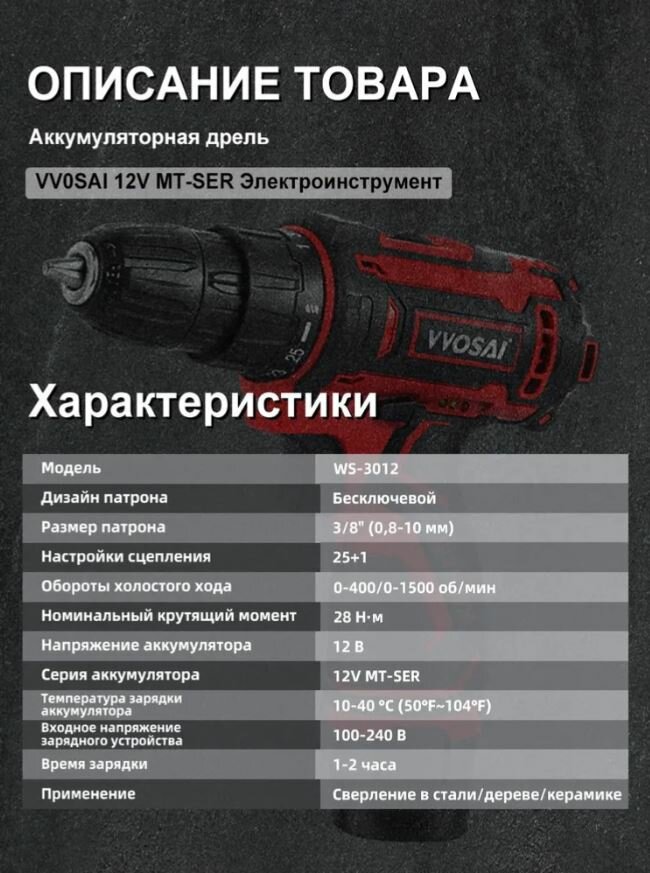 ОПИСАНИЕ ТОВАРА

Аккумуляторная дрель

VV0SAI 12V MT-SER Электроинструмент

VVOSAI

25

Характеристики

| Модель | WS-3012 |
|---|---|
| Дизайн патрона | Бесключевой |
| Размер патрона | 3/8" (0,8-10 мм) |
| Настройки сцепления | 25+1 |
| Обороты холостого хода | 0-400/0-1500 об/мин |
| Номинальный крутящий момент | 28 Н·м |
| Напряжение аккумулятора | 12 В |
| Серия аккумулятора | 12V MT-SER |
| Температура зарядки аккумулятора | 10-40 °C (50°F~104°F) |
| Входное напряжение зарядного устройства | 100-240 В |
| Время зарядки | 1-2 часа |
| Применение | Сверление в стали/дереве/керамике |